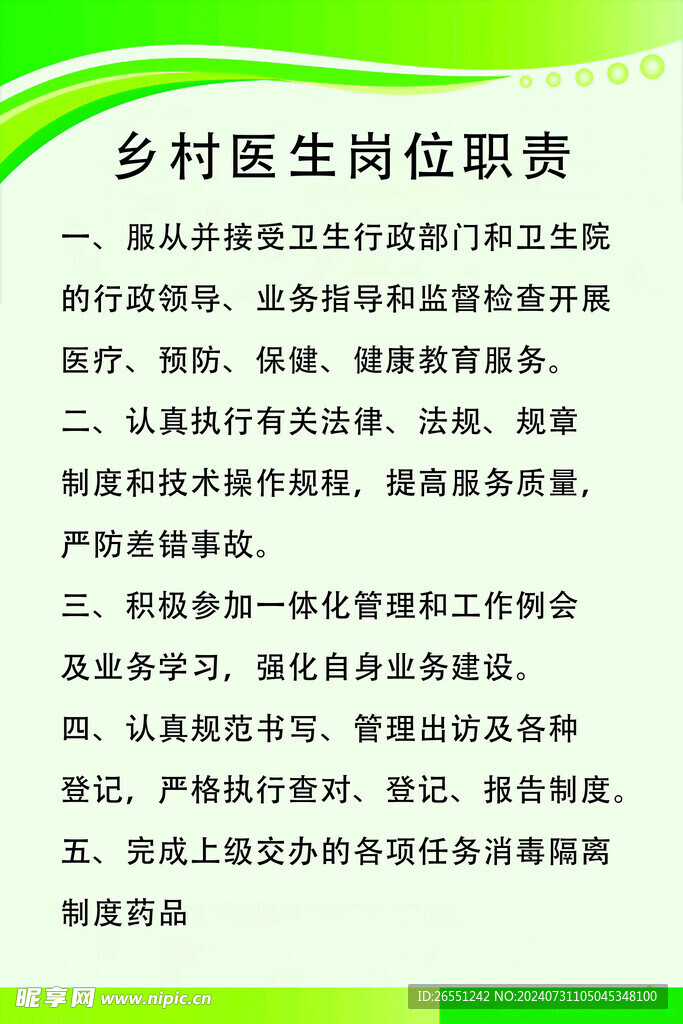 乡村医生岗位职责

一、服从并接受卫生行政部门和卫生院的行政领导、业务指导和监督检查开展医疗、预防、保健、健康教育服务。

二、认真执行有关法律、法规、规章制度和技术操作规程，提高服务质量，严防差错事故。

三、积极参加一体化管理和工作例会及业务学习，强化自身业务建设。

四、认真规范书写、管理出访及各种登记，严格执行查对、登记、报告制度。

五、完成上级交办的各项任务消毒隔离制度药品

昵享网 www.nipic.cn

ID:26551242 NO:20240731105045348100